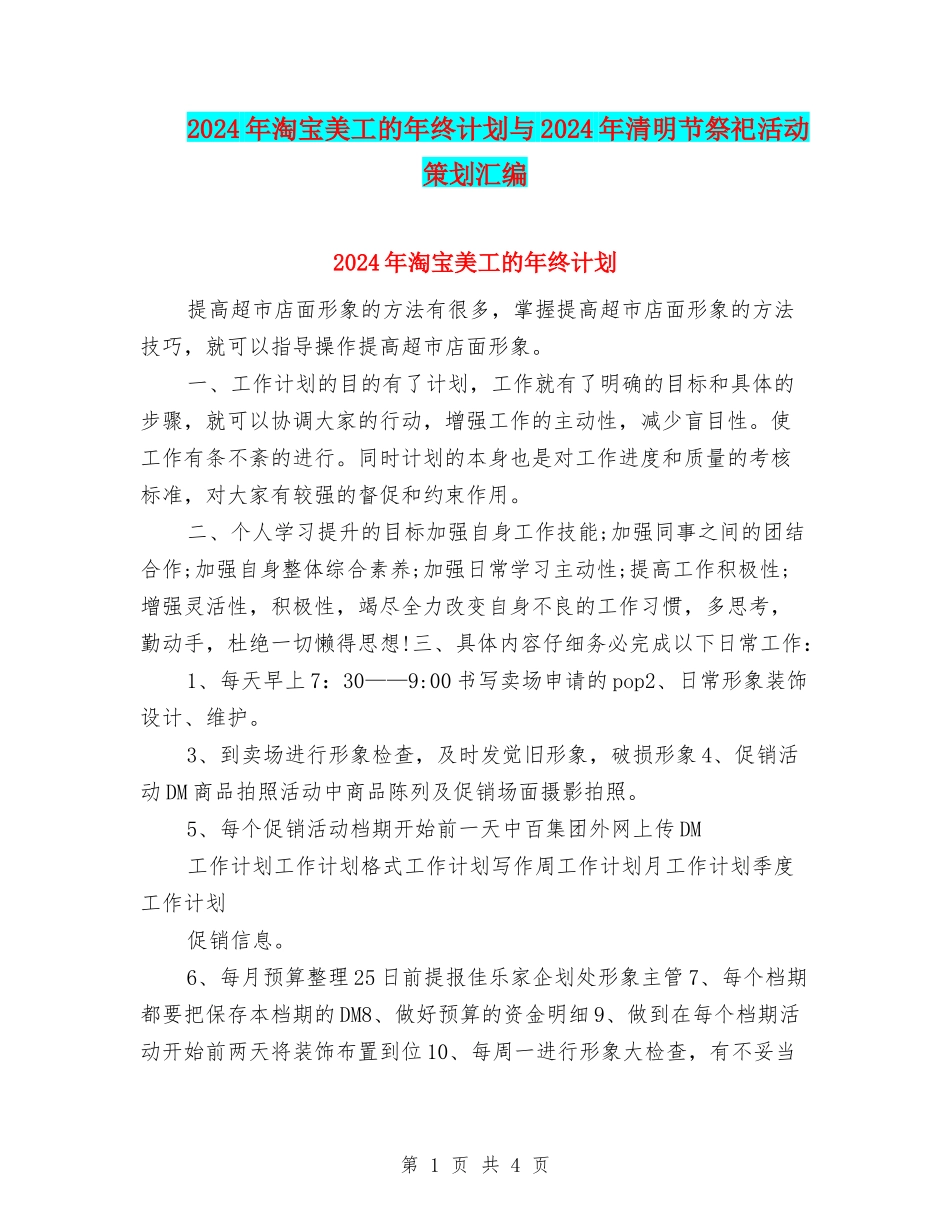 2024年淘宝美工的年终计划与2024年清明节祭祀活动策划汇编

2024年淘宝美工的年终计划

提高超市店面形象的方法有很多，掌握提高超市店面形象的方法技巧，就可以指导操作提高超市店面形象。

一、工作计划的目的有了计划，工作就有了明确的目标和具体的步骤，就可以协调大家的行动，增强工作的主动性，减少盲目性。使工作有条不紊的进行。同时计划的本身也是对工作进度和质量的考核标准，对大家有较强的督促和约束作用。

二、个人学习提升的目标加强自身工作技能;加强同事之间的团结合作;加强自身整体综合素养;加强日常学习主动性;提高工作积极性;增强灵活性，积极性，竭尽全力改变自身不良的工作习惯，多思考，勤动手，杜绝一切懒得思想!三、具体内容仔细务必完成以下日常工作:

1、每天早上7：30——9:00书写卖场申请的pop2、日常形象装饰设计、维护。

3、到卖场进行形象检查，及时发觉旧形象，破损形象4、促销活动DM商品拍照活动中商品陈列及促销场面摄影拍照。

5、每个促销活动档期开始前一天中百集团外网上传DM

工作计划工作计划格式工作计划写作周工作计划月工作计划季度工作计划

促销信息。

6、每月预算整理25日前提报佳乐家企划处形象主管7、每个档期都要把保存本档期的DM8、做好预算的资金明细9、做到在每个档期活动开始前两天将装饰布置到位10、每周一进行形象大检查，有不妥当

第 1 页 共 4 页